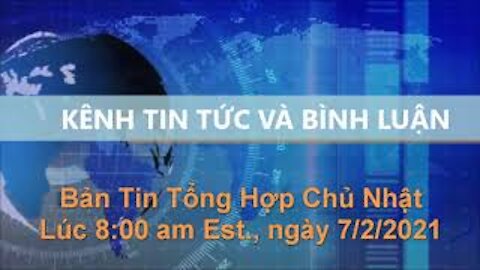 KÊNH TIN TỨC VÀ BÌNH LUẬN

Bản Tin Tổng Hợp Chủ Nhật
Lúc 8:00 am Est., ngày 7/2/2021